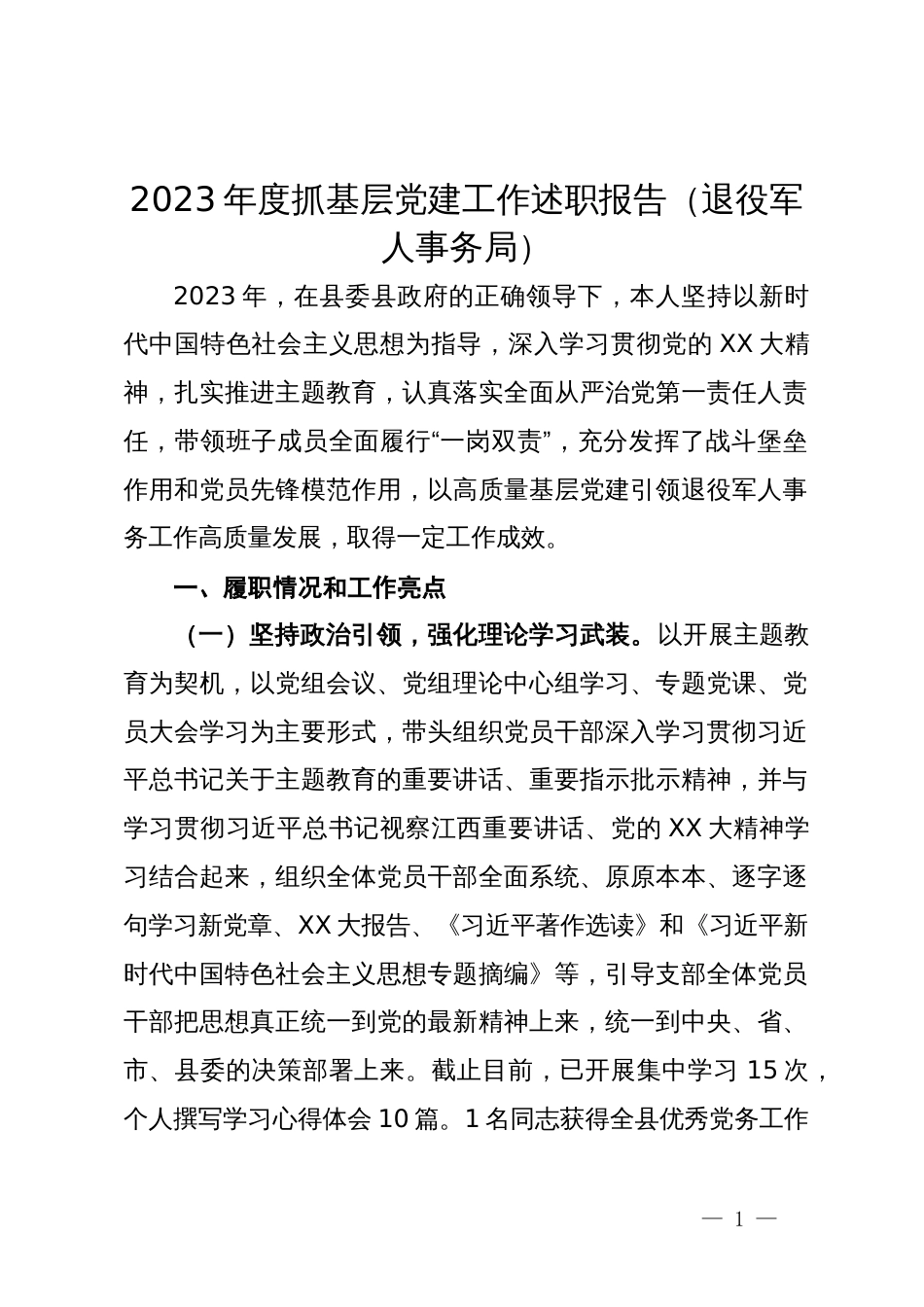 2023年度抓基层党建工作述职报告（退役军人事务局）

2023年，在县委县政府的正确领导下，本人坚持以新时代中国特色社会主义思想为指导，深入学习贯彻党的XX大精神，扎实推进主题教育，认真落实全面从严治党第一责任人责任，带领班子成员全面履行“一岗双责”，充分发挥了战斗堡垒作用和党员先锋模范作用，以高质量基层党建引领退役军人事务工作高质量发展，取得一定工作成效。

一、履职情况和工作亮点

（一）坚持政治引领，强化理论学习武装。以开展主题教育为契机，以党组会议、党组理论中心组学习、专题党课、党员大会学习为主要形式，带头组织党员干部深入学习贯彻习近平总书记关于主题教育的重要讲话、重要指示批示精神，并与学习贯彻习近平总书记视察江西重要讲话、党的XX大精神学习结合起来，组织全体党员干部全面系统、原原本本、逐字逐句学习新党章、XX大报告、《习近平著作选读》和《习近平新时代中国特色社会主义思想专题摘编》等，引导支部全体党员干部把思想真正统一到党的最新精神上来，统一到中央、省、市、县委的决策部署上来。截止目前，已开展集中学习15次，个人撰写学习心得体会10篇。1名同志获得全县优秀党务工作

— 1 —